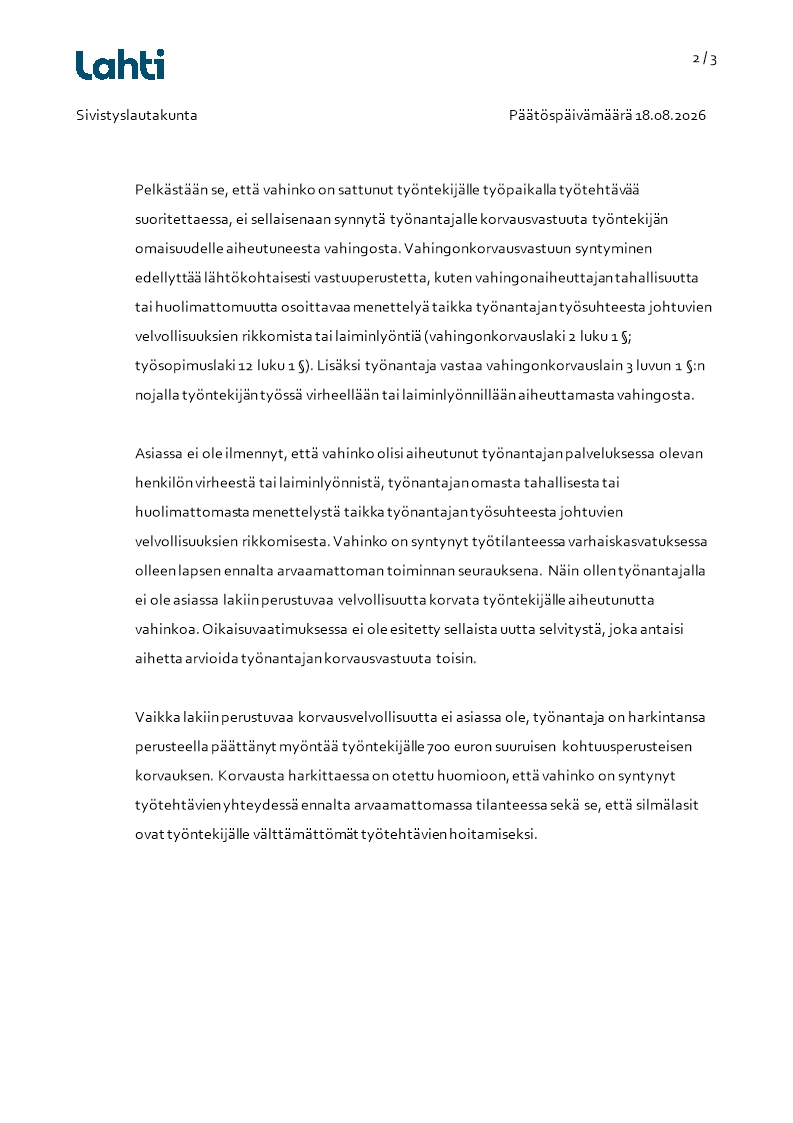 Lahti

2 / 3

Sivistyslautakunta

Päätöspäivämäärä 18.08.2026

Pelkästään se, että vahinko on sattunut työntekijälle työpaikalla työtehtävää suoritettaessa, ei sellaisenaan synnytä työnantajalle korvausvastuuta työntekijän omaisuudelle aiheutuneesta vahingosta. Vahingonkorvausvastuun syntyminen edellyttää lähtökohtaisesti vastuuperustetta, kuten vahingonaiheuttajan tahallisuutta tai huolimattomuutta osoittavaa menettelyä taikka työnantajan työsuhteesta johtuvien velvollisuuksien rikkomista tai laiminlyöntiä (vahingonkorvauslaki 2 luku 1 §; työsopimuslaki 12 luku 1 §). Lisäksi työnantaja vastaa vahingonkorvauslain 3 luvun 1 §:n nojalla työntekijän työssä virheellään tai laiminlyönnillään aiheuttamasta vahingosta.

Asiassa ei ole ilmennyt, että vahinko olisi aiheutunut työnantajan palveluksessa olevan henkilön virheestä tai laiminlyönnistä, työnantajan omasta tahallisesta tai huolimattomasta menettelystä taikka työnantajan työsuhteesta johtuvien velvollisuuksien rikkomisesta. Vahinko on syntynyt työtilanteessa varhaiskasvatuksessa olleen lapsen ennalta arvaamattoman toiminnan seurauksena. Näin ollen työnantajalla ei ole asiassa lakiin perustuvaa velvollisuutta korvata työntekijälle aiheutunutta vahinkoa. Oikaisuvaatimuksessa ei ole esitetty sellaista uutta selvitystä, joka antaisi aihetta arvioida työnantajan korvausvastuuta toisin.

Vaikka lakiin perustuvaa korvausvelvollisuutta ei asiassa ole, työnantaja on harkintansa perusteella päättänyt myöntää työntekijälle 700 euron suuruisen kohtuusperusteisen korvauksen. Korvausta harkittaessa on otettu huomioon, että vahinko on syntynyt työtehtävien yhteydessä ennalta arvaamattomassa tilanteessa sekä se, että silmälasit ovat työntekijälle välttämättömät työtehtävien hoitamiseksi.